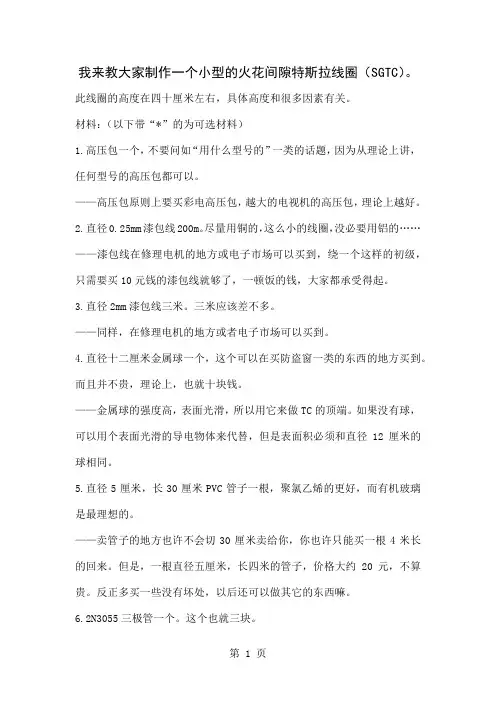 我来教大家制作一个小型的火花间隙特斯拉线圈（SGTC）。

此线圈的高度在四十厘米左右，具体高度和很多因素有关。

材料：（以下带“*”的为可选材料）

1.高压包一个，不要问如“用什么型号的”一类的话题，因为从理论上讲，任何型号的高压包都可以。

——高压包原则上要买彩电高压包，越大的电视机的高压包，理论上越好。

2.直径0.25mm漆包线200m。尽量用铜的，这么小的线圈，没必要用铝的……

——漆包线在修理电机的地方或电子市场可以买到，绕一个这样的初级，只需要买10元钱的漆包线就够了，一顿饭的钱，大家都承受得起。

3.直径2mm漆包线三米。三米应该差不多。

——同样，在修理电机的地方或者电子市场可以买到。

4.直径十二厘米金属球一个，这个可以在买防盗窗一类的东西的地方买到。而且并不贵，理论上，也就十块钱。

——金属球的强度高，表面光滑，所以用它来做TC的顶端。如果没有球，可以用个表面光滑的导电物体来代替，但是表面积必须和直径 12 厘米的球相同。

5.直径5厘米，长30厘米PVC管子一根，聚氯乙烯的更好，而有机玻璃是最理想的。

——卖管子的地方也许不会切30厘米卖给你，你也许只能买一根4米长的回来。但是，一根直径五厘米，长四米的管子，价格大约 20 元，不算贵。反正多买一些没有坏处，以后还可以做其它的东西嘛。

6.2N3055三极管一个。这个也就三块。

第 1 页